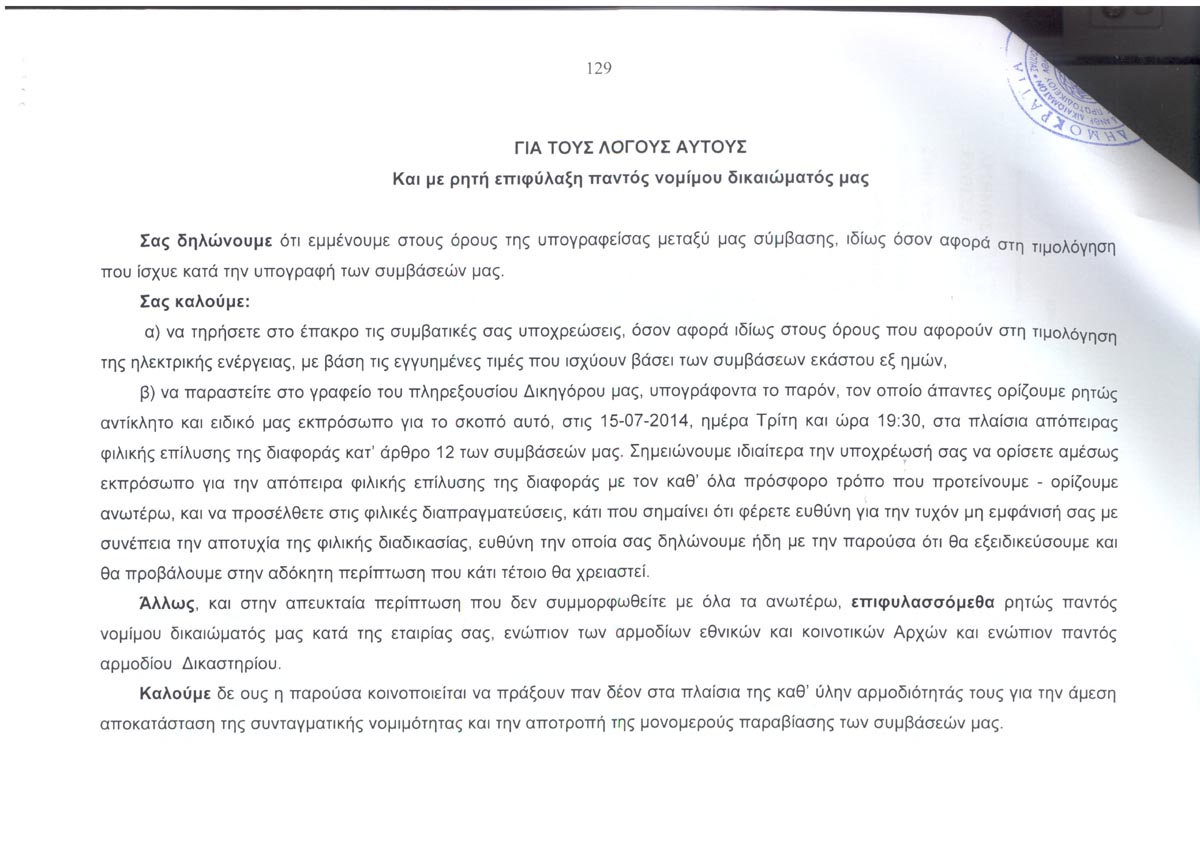 129

ΓΙΑ ΤΟΥΣ ΛΟΓΟΥΣ ΑΥΤΟΥΣ
Και με ρητή επιφύλαξη παντός νομίμου δικαιώματός μας

Σας δηλώνουμε ότι εμμένουμε στους όρους της υπογραφείσας μεταξύ μας σύμβασης, ιδίως όσον αφορά στη τιμολόγηση που ίσχυε κατά την υπογραφή των συμβάσεών μας.

Σας καλούμε:

α) να τηρήσετε στο έπακρο τις συμβατικές σας υποχρεώσεις, όσον αφορά ιδίως στους όρους που αφορούν στη τιμολόγηση της ηλεκτρικής ενέργειας, με βάση τις εγγυημένες τιμές που ισχύουν βάσει των συμβάσεων εκάστου εξ ημών,

β) να παραστείτε στο γραφείο του πληρεξουσίου Δικηγόρου μας, υπογράφοντα το παρόν, τον οποίο άπαντες ορίζουμε ρητώς αντίκλητο και ειδικό μας εκπρόσωπο για το σκοπό αυτό, στις 15-07-2014, ημέρα Τρίτη και ώρα 19:30, στα πλαίσια απόπειρας φιλικής επίλυσης της διαφοράς κατ' άρθρο 12 των συμβάσεών μας. Σημειώνουμε ιδιαίτερα την υποχρέωσή σας να ορίσετε αμέσως εκπρόσωπο για την απόπειρα φιλικής επίλυσης της διαφοράς με τον καθ' όλα πρόσφορο τρόπο που προτείνουμε - ορίζουμε ανωτέρω, και να προσέλθετε στις φιλικές διαπραγματεύσεις, κάτι που σημαίνει ότι φέρετε ευθύνη για την τυχόν μη εμφάνισή σας με συνέπεια την αποτυχία της φιλικής διαδικασίας, ευθύνη την οποία σας δηλώνουμε ήδη με την παρούσα ότι θα εξειδικεύσουμε και θα προβάλουμε στην αδόκητη περίπτωση που κάτι τέτοιο θα χρειαστεί.

Άλλως, και στην απευκταία περίπτωση που δεν συμμορφωθείτε με όλα τα ανωτέρω, επιφυλασσόμεθα ρητώς παντός νομίμου δικαιώματός μας κατά της εταιρίας σας, ενώπιον των αρμοδίων εθνικών και κοινοτικών Αρχών και ενώπιον παντός αρμοδίου Δικαστηρίου.

Καλούμε δε ους η παρούσα κοινοποιείται να πράξουν παν δέον στα πλαίσια της καθ' ύλην αρμοδιότητάς τους για την άμεση αποκατάσταση της συνταγματικής νομιμότητας και την αποτροπή της μονομερούς παραβίασης των συμβάσεών μας.